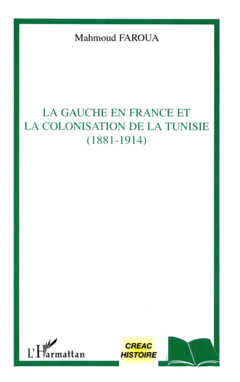 Mahmoud FAROUA

LA GAUCHE EN FRANCE ET LA COLONISATION DE LA TUNISIE (1881-1914)

L'Harmattan

CREAC HISTOIRE